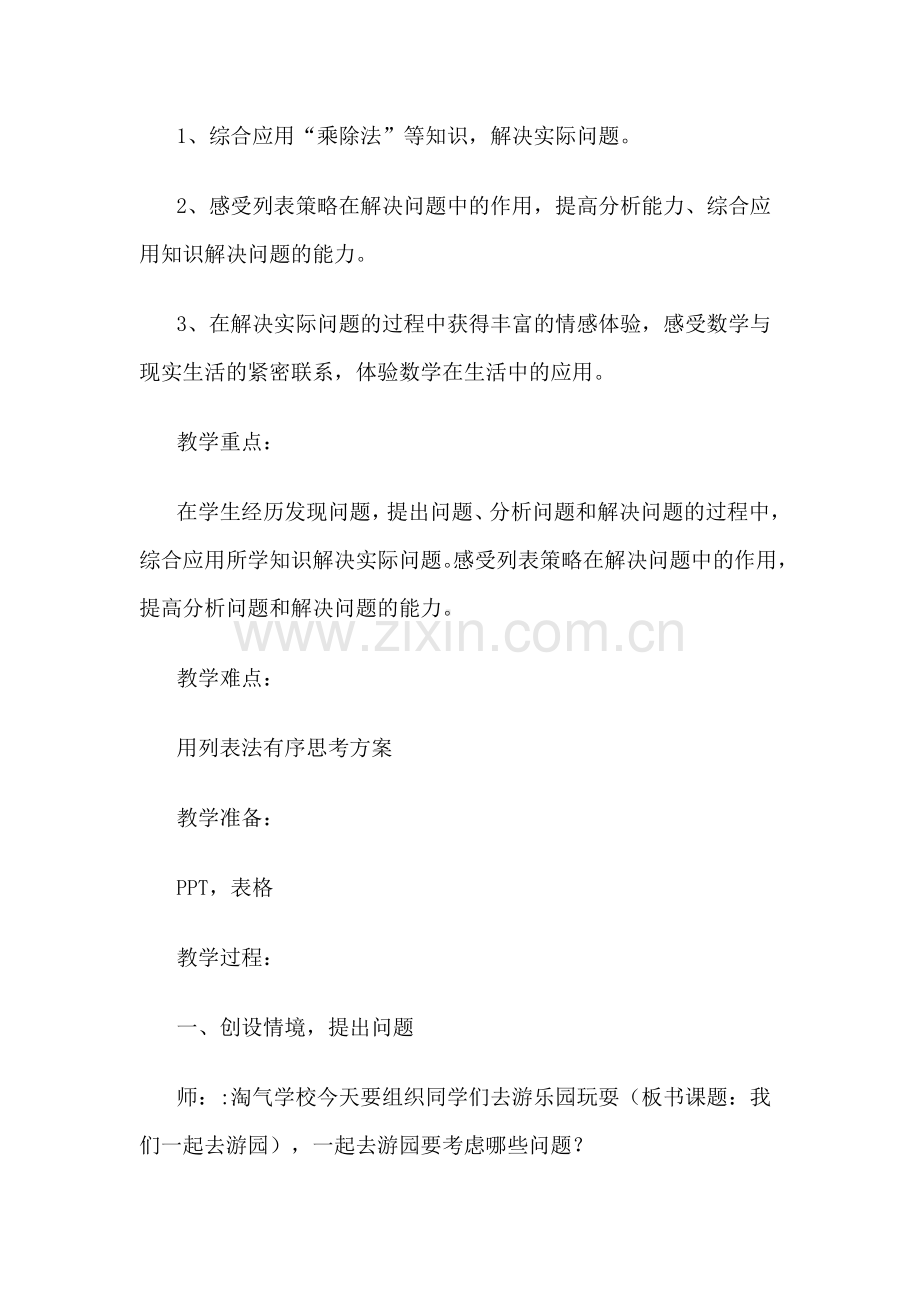 1、综合应用“乘除法”等知识，解决实际问题。

2、感受列表策略在解决问题中的作用，提高分析能力、综合应用知识解决问题的能力。

3、在解决实际问题的过程中获得丰富的情感体验，感受数学与现实生活的紧密联系，体验数学在生活中的应用。

教学重点：

在学生经历发现问题，提出问题、分析问题和解决问题的过程中，综合应用所学知识解决实际问题。感受列表策略在解决问题中的作用，提高分析问题和解决问题的能力。

www.zixin.com.cn

教学难点：

用列表法有序思考方案

教学准备：

PPT，表格

教学过程：

一、创设情境，提出问题

师：:淘气学校今天要组织同学们去游乐园玩耍（板书课题：我们一起去游园），一起去游园要考虑哪些问题？